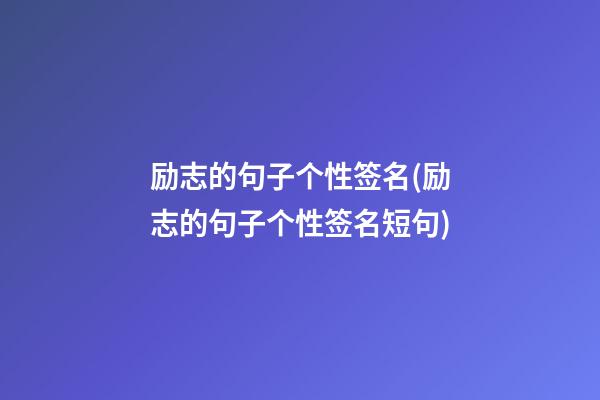 励志的句子个性签名(励志的句子个性签名短句)